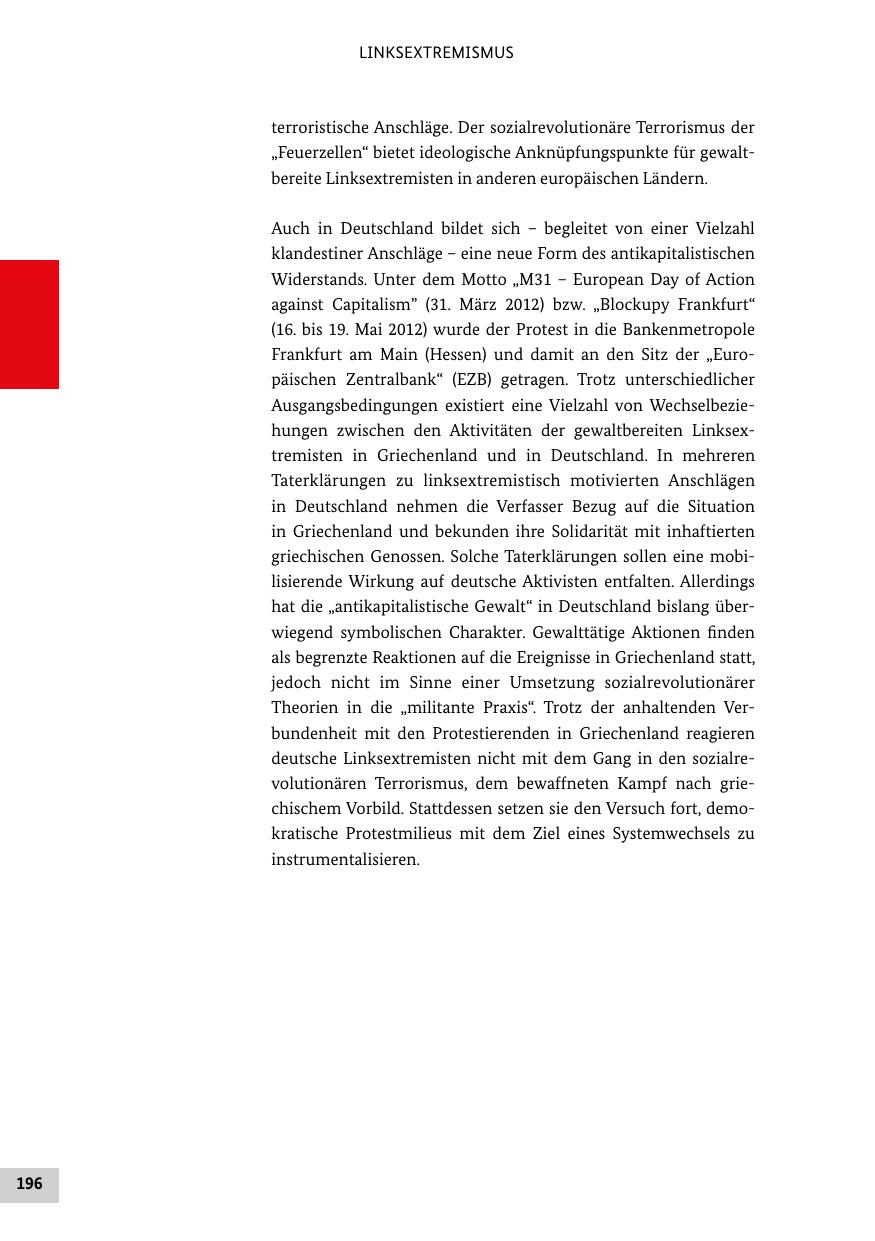 LINKSEXTREMISMUS

terroristische Anschläge. Der sozialrevolutionäre Terrorismus der „Feuerzellen“ bietet ideologische Anknüpfungspunkte für gewaltbereite Linksextremisten in anderen europäischen Ländern.

Auch in Deutschland bildet sich – begleitet von einer Vielzahl klandestiner Anschläge – eine neue Form des antikapitalistischen Widerstands. Unter dem Motto „M31 – European Day of Action against Capitalism” (31. März 2012) bzw. „Blockupy Frankfurt“ (16. bis 19. Mai 2012) wurde der Protest in die Bankenmetropole Frankfurt am Main (Hessen) und damit an den Sitz der „Europäischen Zentralbank“ (EZB) getragen. Trotz unterschiedlicher Ausgangsbedingungen existiert eine Vielzahl von Wechselbeziehungen zwischen den Aktivitäten der gewaltbereiten Linksextremisten in Griechenland und in Deutschland. In mehreren Taterklärungen zu linksextremistisch motivierten Anschlägen in Deutschland nehmen die Verfasser Bezug auf die Situation in Griechenland und bekunden ihre Solidarität mit inhaftierten griechischen Genossen. Solche Taterklärungen sollen eine mobilisierende Wirkung auf deutsche Aktivisten entfalten. Allerdings hat die „antikapitalistische Gewalt“ in Deutschland bislang überwiegend symbolischen Charakter. Gewalttätige Aktionen finden als begrenzte Reaktionen auf die Ereignisse in Griechenland statt, jedoch nicht im Sinne einer Umsetzung sozialrevolutionärer Theorien in die „militante Praxis“. Trotz der anhaltenden Verbundenheit mit den Protestierenden in Griechenland reagieren deutsche Linksextremisten nicht mit dem Gang in den sozialrevolutionären Terrorismus, dem bewaffneten Kampf nach griechischem Vorbild. Stattdessen setzen sie den Versuch fort, demokratische Protestmilieus mit dem Ziel eines Systemwechsels zu instrumentalisieren.

196